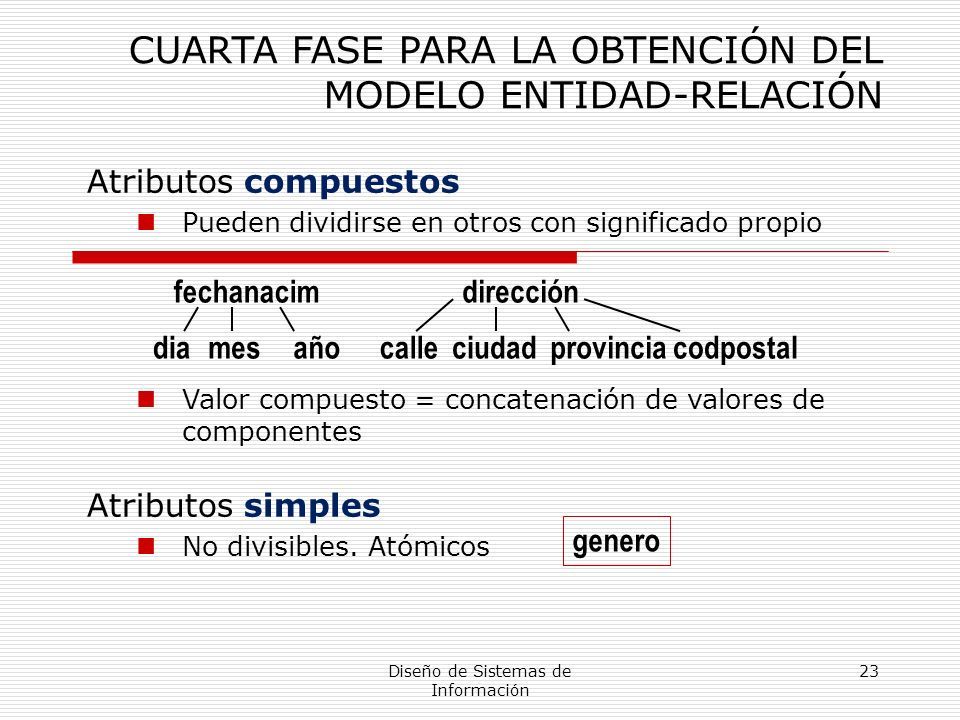 CUARTA FASE PARA LA OBTENCIÓN DEL MODELO ENTIDAD-RELACIÓN

Atributos compuestos

Pueden dividirse en otros con significado propio

fechanacim

dia mes año

dirección

calle ciudad provincia codpostal

Valor compuesto = concatenación de valores de componentes

Atributos simples

No divisibles. Atómicos

genero

Diseño de Sistemas de Información

23